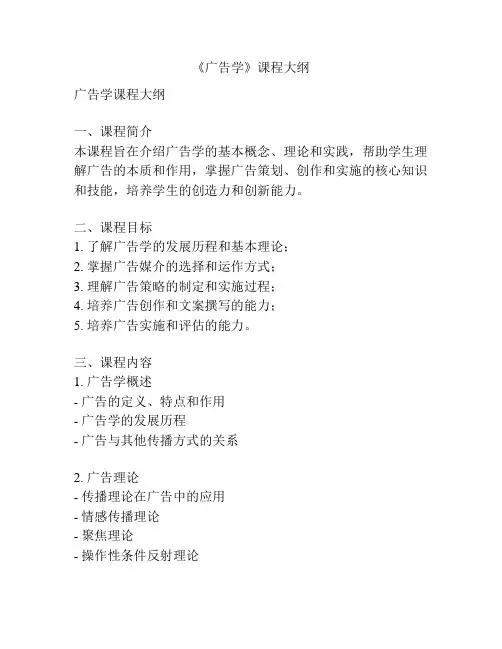 《广告学》课程大纲

广告学课程大纲

一、课程简介
本课程旨在介绍广告学的基本概念、理论和实践，帮助学生理解广告的本质和作用，掌握广告策划、创作和实施的核心知识和技能，培养学生的创造力和创新能力。

二、课程目标
1. 了解广告学的发展历程和基本理论；
2. 掌握广告媒介的选择和运作方式；
3. 理解广告策略的制定和实施过程；
4. 培养广告创作和文案撰写的能力；
5. 培养广告实施和评估的能力。

三、课程内容
1. 广告学概述
- 广告的定义、特点和作用
- 广告学的发展历程
- 广告与其他传播方式的关系

2. 广告理论
- 传播理论在广告中的应用
- 情感传播理论
- 聚焦理论
- 操作性条件反射理论